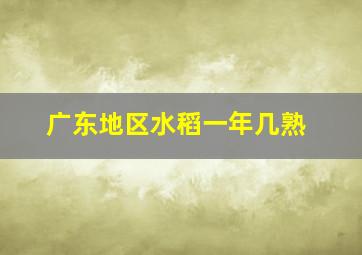 广东地区水稻一年几熟